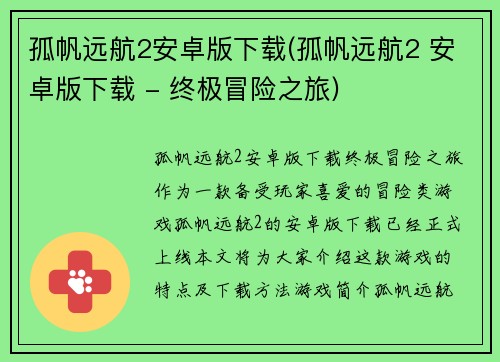 孤帆远航2安卓版下载(孤帆远航2 安卓版下载 - 终极冒险之旅)

孤帆远航2安卓版下载终极冒险之旅作为一款备受玩家喜爱的冒险类游戏孤帆远航2的安卓版下载已经正式上线本文将为大家介绍这款游戏的特点及下载方法游戏简介孤帆远航